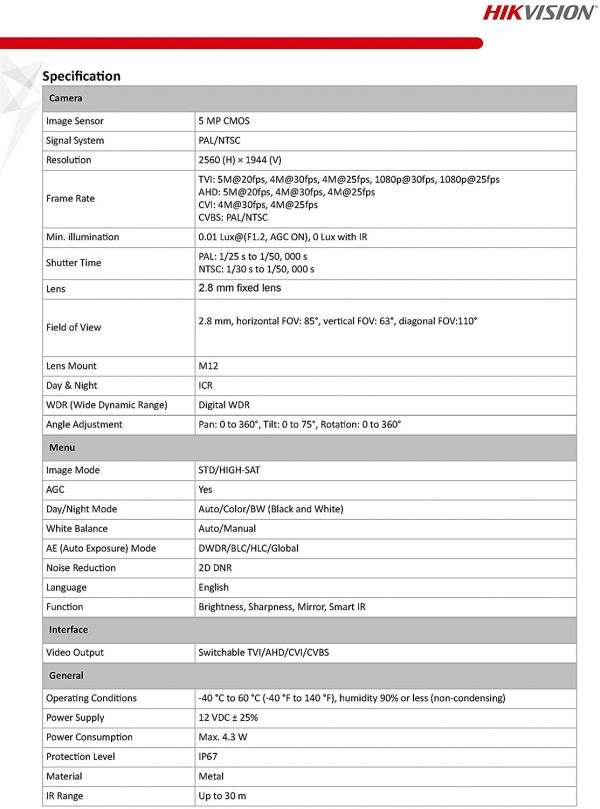 HIKVISION

Specification

| Camera | |
|---|---|
| Image Sensor | 5 MP CMOS |
| Signal System | PAL/NTSC |
| Resolution | 2560 (H) × 1944 (V) |
| Frame Rate | TVI: 5M@20fps, 4M@30fps, 4M@25fps, 1080p@30fps, 1080p@25fps AHD: 5M@20fps, 4M@30fps, 4M@25fps CVI: 4M@30fps, 4M@25fps CVBS: PAL/NTSC |
| Min. illumination | 0.01 Lux@(F1.2, AGC ON), 0 Lux with IR |
| Shutter Time | PAL: 1/25 s to 1/50, 000 s NTSC: 1/30 s to 1/50, 000 s |
| Lens | 2.8 mm fixed lens |
| Field of View | 2.8 mm, horizontal FOV: 85°, vertical FOV: 63°, diagonal FOV:110° |
| Lens Mount | M12 |
| Day & Night | ICR |
| WDR (Wide Dynamic Range) | Digital WDR |
| Angle Adjustment | Pan: 0 to 360°, Tilt: 0 to 75°, Rotation: 0 to 360° |
| Menu | |
| Image Mode | STD/HIGH-SAT |
| AGC | Yes |
| Day/Night Mode | Auto/Color/BW (Black and White) |
| White Balance | Auto/Manual |
| AE (Auto Exposure) Mode | DWDR/BLC/HLC/Global |
| Noise Reduction | 2D DNR |
| Language | English |
| Function | Brightness, Sharpness, Mirror, Smart IR |
| Interface | |
| Video Output | Switchable TVI/AHD/CVI/CVBS |
| General | |
| Operating Conditions | -40 °C to 60 °C (-40 °F to 140 °F), humidity 90% or less (non-condensing) |
| Power Supply | 12 VDC ± 25% |
| Power Consumption | Max. 4.3 W |
| Protection Level | IP67 |
| Material | Metal |
| IR Range | Up to 30 m |